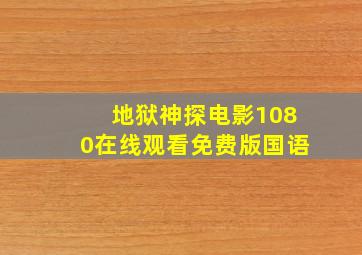 地狱神探电影1080在线观看免费版国语